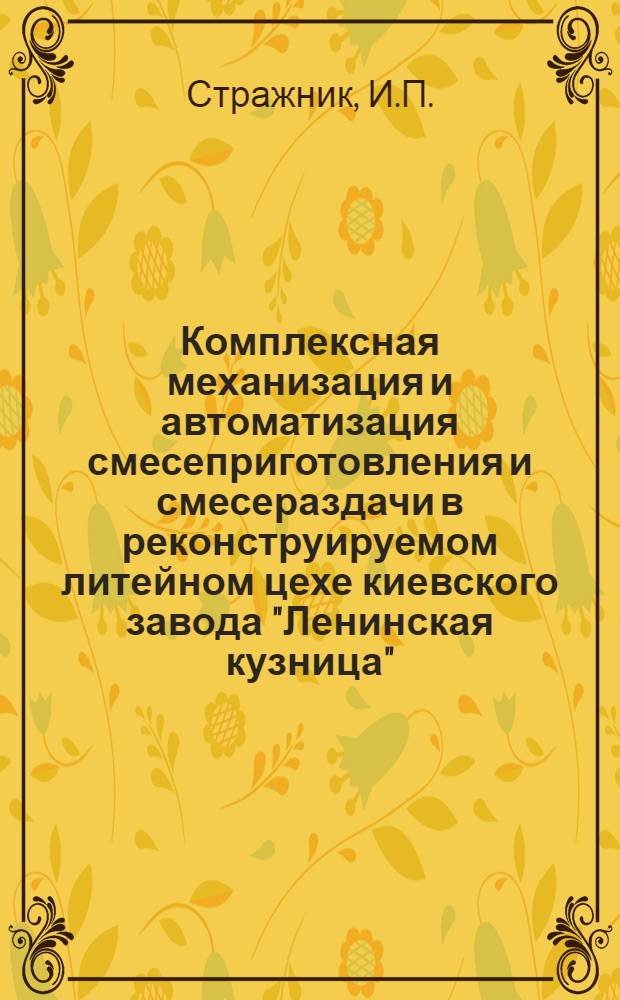 Стражник, И.П.

Комплексная механизация и автоматизация смесеприготовления и смесераздачи в реконструируемом литейном цехе киевского завода "Ленинская кузница"